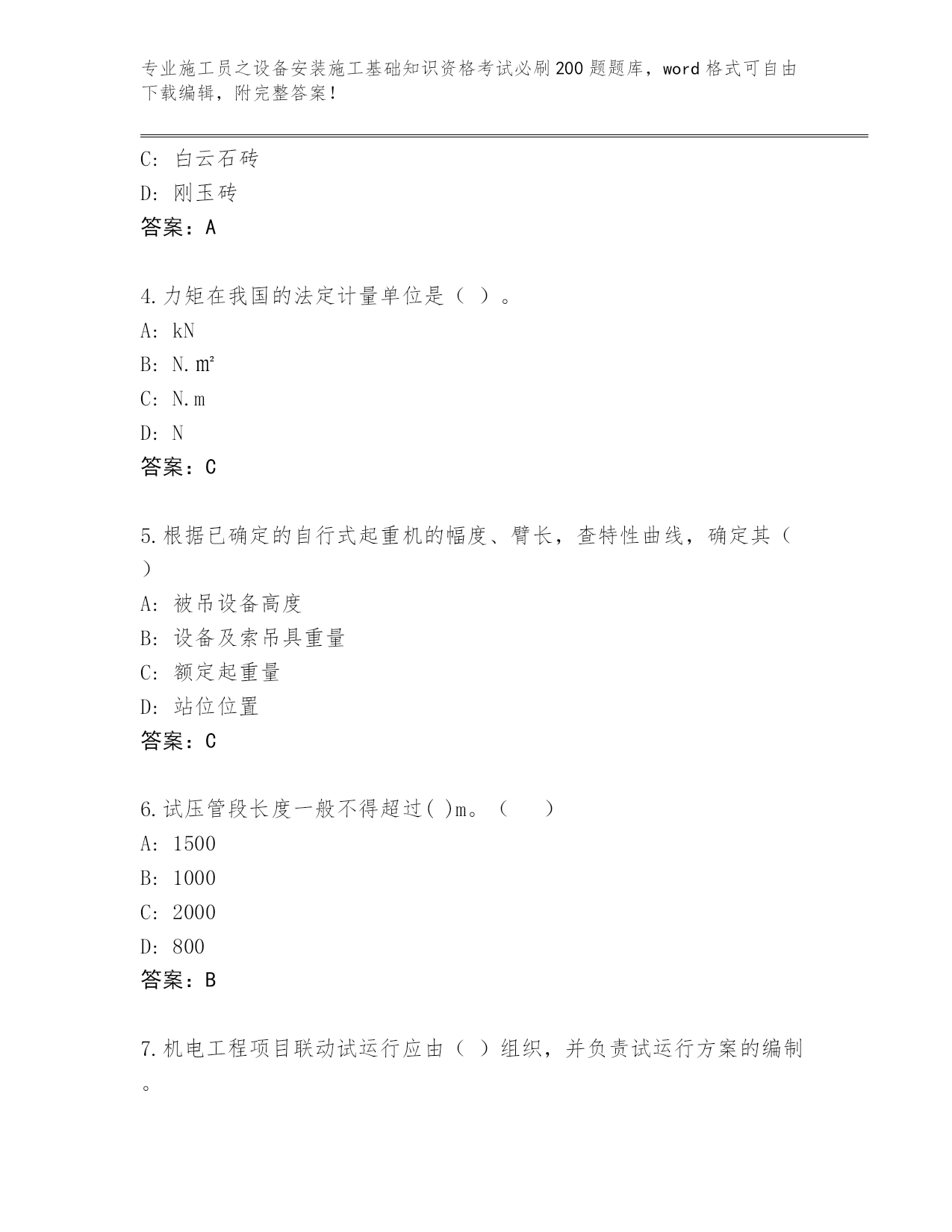 专业施工员之设备安装施工基础知识资格考试必刷200题题库，word格式可自由下载编辑，附完整答案！

C: 白云石砖
D: 刚玉砖
答案：A

4.力矩在我国的法定计量单位是（ ）。
A: kN
B: N.㎡
C: N.m
D: N
答案：C

5.根据已确定的自行式起重机的幅度、臂长，查特性曲线，确定其（ ）
A: 被吊设备高度
B: 设备及索吊具重量
C: 额定起重量
D: 站位位置
答案：C

6.试压管段长度一般不得超过( )m。（ ）
A: 1500
B: 1000
C: 2000
D: 800
答案：B

7.机电工程项目联动试运行应由（ ）组织，并负责试运行方案的编制。